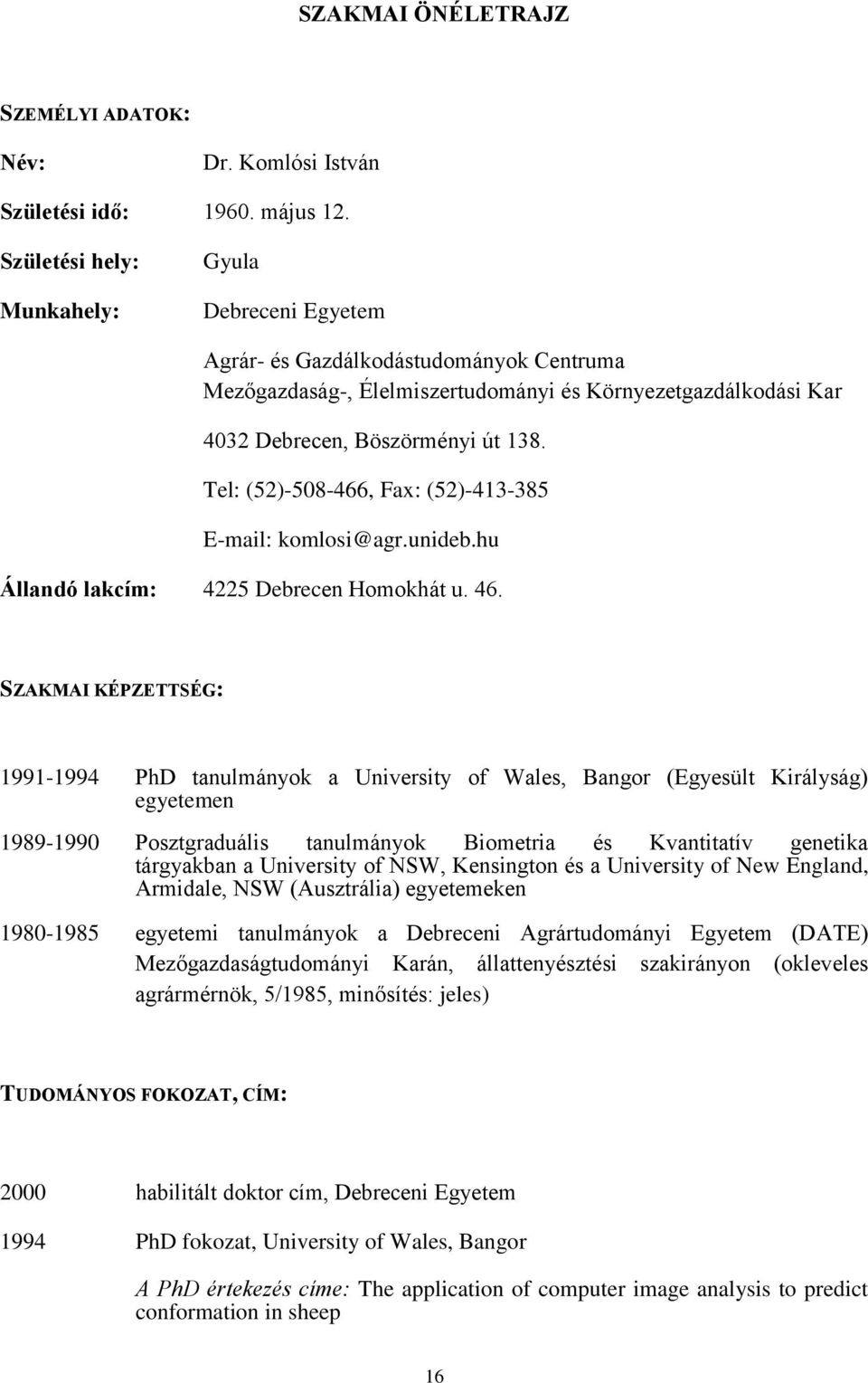 SZAKMAI ÖNÉLETRAJZ

SZEMÉLYI ADATOK:

Név: Dr. Komlósi István

Születési idő: 1960. május 12.

Születési hely: Gyula

Munkahely: Debreceni Egyetem

Agrár- és Gazdálkodástudományok Centruma
Mezőgazdaság-, Élelmiszertudományi és Környezetgazdálkodási Kar

4032 Debrecen, Böszörményi út 138.

Tel: (52)-508-466, Fax: (52)-413-385

E-mail: komlosi@agr.unideb.hu

Állandó lakcím: 4225 Debrecen Homokhát u. 46.

SZAKMAI KÉPZETTSÉG:

1991-1994 PhD tanulmányok a University of Wales, Bangor (Egyesült Királyság) egyetemen

1989-1990 Posztgraduális tanulmányok Biometria és Kvantitatív genetika tárgyakban a University of NSW, Kensington és a University of New England, Armidale, NSW (Ausztrália) egyetemeken

1980-1985 egyetemi tanulmányok a Debreceni Agrártudományi Egyetem (DATE) Mezőgazdaságtudományi Karán, állattenyésztési szakirányon (okleveles agrármérnök, 5/1985, minősítés: jeles)

TUDOMÁNYOS FOKOZAT, CÍM:

2000 habilitált doktor cím, Debreceni Egyetem

1994 PhD fokozat, University of Wales, Bangor

A PhD értekezés címe: The application of computer image analysis to predict conformation in sheep

16